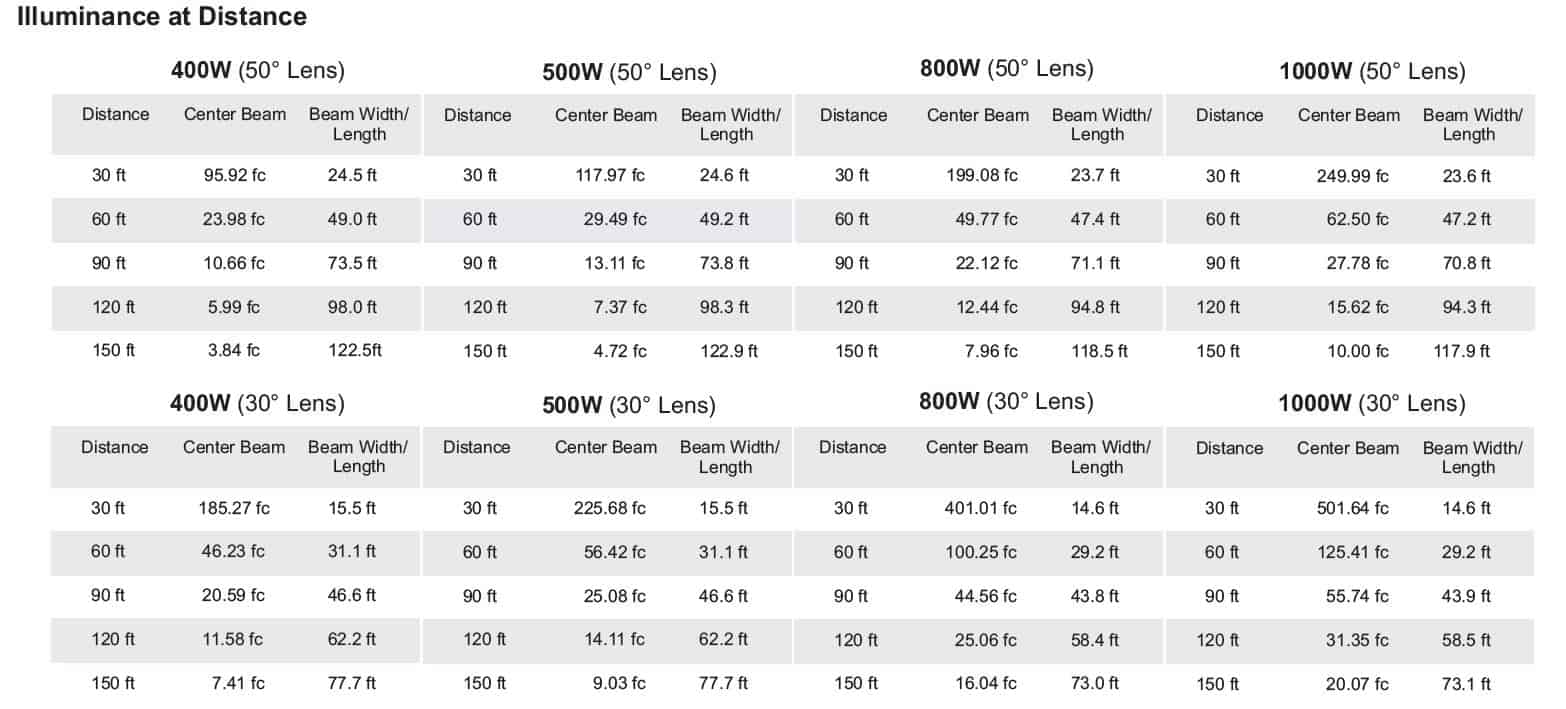 Illuminance at Distance

400W (50° Lens)

| Distance | Center Beam | Beam Width/ Length |
|---|---|---|
| 30 ft | 95.92 fc | 24.5 ft |
| 60 ft | 23.98 fc | 49.0 ft |
| 90 ft | 10.66 fc | 73.5 ft |
| 120 ft | 5.99 fc | 98.0 ft |
| 150 ft | 3.84 fc | 122.5ft |

500W (50° Lens)

| Distance | Center Beam | Beam Width/ Length |
|---|---|---|
| 30 ft | 117.97 fc | 24.6 ft |
| 60 ft | 29.49 fc | 49.2 ft |
| 90 ft | 13.11 fc | 73.8 ft |
| 120 ft | 7.37 fc | 98.3 ft |
| 150 ft | 4.72 fc | 122.9 ft |

800W (50° Lens)

| Distance | Center Beam | Beam Width/ Length |
|---|---|---|
| 30 ft | 199.08 fc | 23.7 ft |
| 60 ft | 49.77 fc | 47.4 ft |
| 90 ft | 22.12 fc | 71.1 ft |
| 120 ft | 12.44 fc | 94.8 ft |
| 150 ft | 7.96 fc | 118.5 ft |

1000W (50° Lens)

| Distance | Center Beam | Beam Width/ Length |
|---|---|---|
| 30 ft | 249.99 fc | 23.6 ft |
| 60 ft | 62.50 fc | 47.2 ft |
| 90 ft | 27.78 fc | 70.8 ft |
| 120 ft | 15.62 fc | 94.3 ft |
| 150 ft | 10.00 fc | 117.9 ft |

400W (30° Lens)

| Distance | Center Beam | Beam Width/ Length |
|---|---|---|
| 30 ft | 185.27 fc | 15.5 ft |
| 60 ft | 46.23 fc | 31.1 ft |
| 90 ft | 20.59 fc | 46.6 ft |
| 120 ft | 11.58 fc | 62.2 ft |
| 150 ft | 7.41 fc | 77.7 ft |

500W (30° Lens)

| Distance | Center Beam | Beam Width/ Length |
|---|---|---|
| 30 ft | 225.68 fc | 15.5 ft |
| 60 ft | 56.42 fc | 31.1 ft |
| 90 ft | 25.08 fc | 46.6 ft |
| 120 ft | 14.11 fc | 62.2 ft |
| 150 ft | 9.03 fc | 77.7 ft |

800W (30° Lens)

| Distance | Center Beam | Beam Width/ Length |
|---|---|---|
| 30 ft | 401.01 fc | 14.6 ft |
| 60 ft | 100.25 fc | 29.2 ft |
| 90 ft | 44.56 fc | 43.8 ft |
| 120 ft | 25.06 fc | 58.4 ft |
| 150 ft | 16.04 fc | 73.0 ft |

1000W (30° Lens)

| Distance | Center Beam | Beam Width/ Length |
|---|---|---|
| 30 ft | 501.64 fc | 14.6 ft |
| 60 ft | 125.41 fc | 29.2 ft |
| 90 ft | 55.74 fc | 43.9 ft |
| 120 ft | 31.35 fc | 58.5 ft |
| 150 ft | 20.07 fc | 73.1 ft |